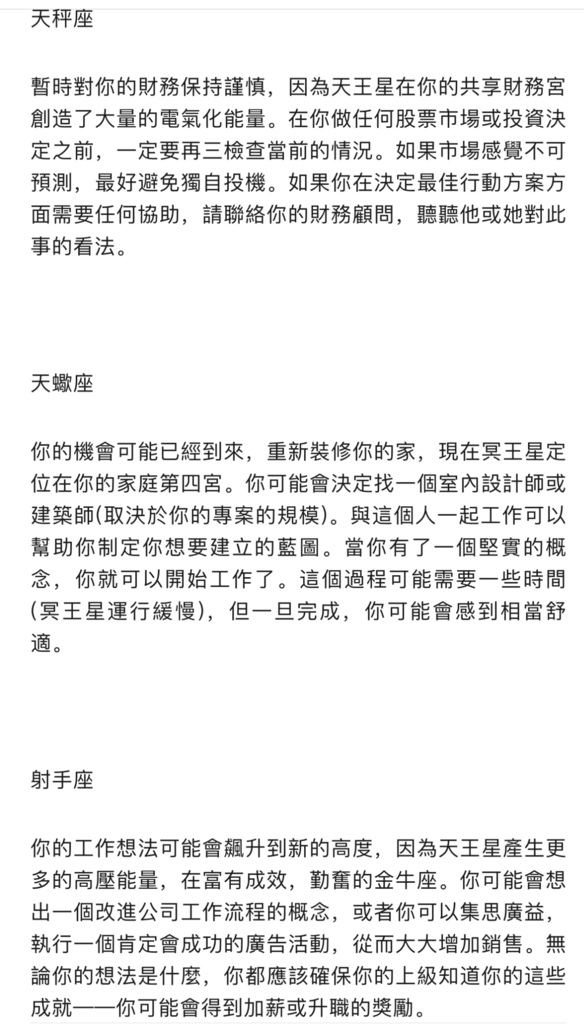 天秤座

暫時對你的財務保持謹慎，因為天王星在你的共享財務宮創造了大量的電氣化能量。在你做任何股票市場或投資決定之前，一定要再三檢查當前的情況。如果市場感覺不可預測，最好避免獨自投機。如果你在決定最佳行動方案方面需要任何協助，請聯絡你的財務顧問，聽聽他或她對此事的看法。

天蠍座

你的機會可能已經到來，重新裝修你的家，現在冥王星定位在你的家庭第四宮。你可能會決定找一個室內設計師或建築師(取決於你的專案的規模)。與這個人一起工作可以幫助你制定你想要建立的藍圖。當你有了一個堅實的概念，你就可以開始工作了。這個過程可能需要一些時間(冥王星運行緩慢)，但一旦完成，你可能會感到相當舒適。

射手座

你的工作想法可能會飆升到新的高度，因為天王星產生更多的高壓能量，在富有成效，勤奮的金牛座。你可能會想出一個改進公司工作流程的概念，或者你可以集思廣益，執行一個肯定會成功的廣告活動，從而大大增加銷售。無論你的想法是什麼，你都應該確保你的上級知道你的這些成就——你可能會得到加薪或升職的獎勵。